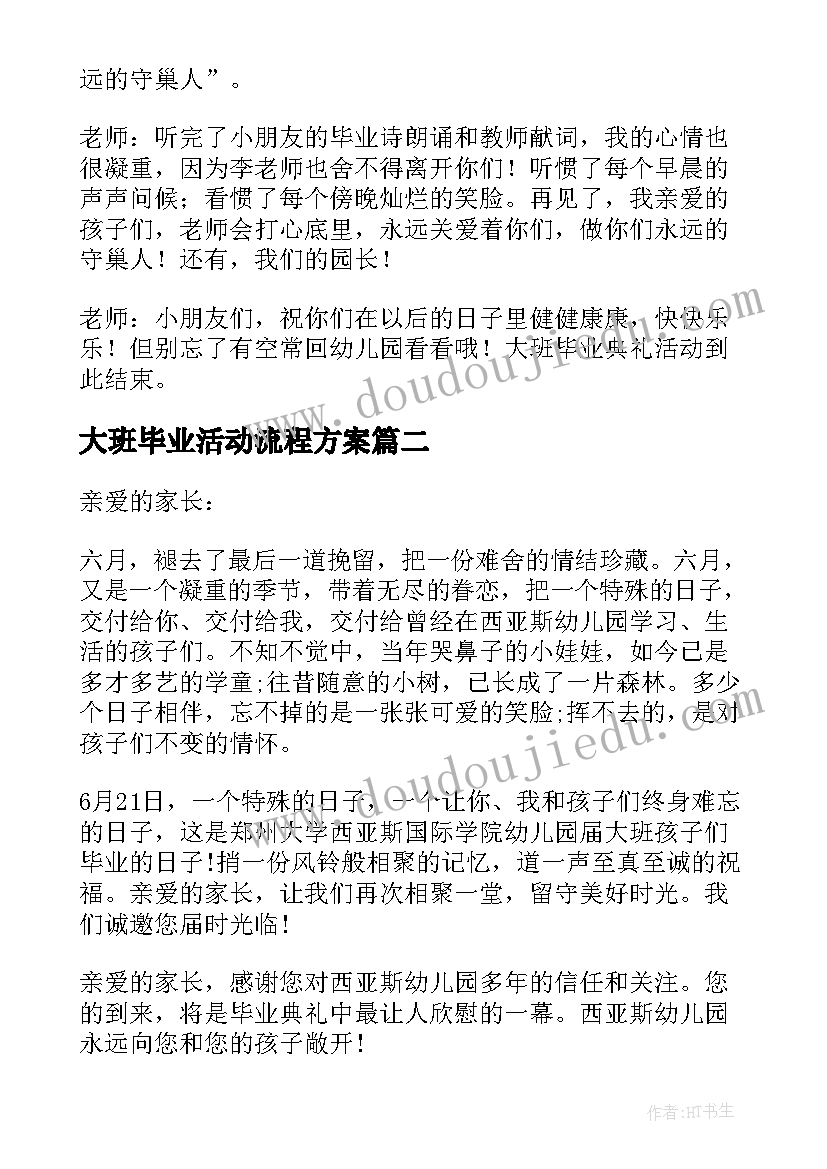 远的守巢人”。

老师：听完了小朋友的毕业诗朗诵和教师献词，我的心情也很凝重，因为李老师也舍不得离开你们！听惯了每个早晨的声声问候；看惯了每个傍晚灿烂的笑脸。再见了，我亲爱的孩子们，老师会打心底里，永远关爱着你们，做你们永远的守巢人！还有，我们的园长！

老师：小朋友们，祝你们在以后的日子里健健康康，快快乐乐！但别忘了有空常回幼儿园看看哦！大班毕业典礼活动到此结束。

www.doudoujiedu.com

大班毕业活动流程方案篇二

亲爱的家长：

六月，褪去了最后一道挽留，把一份难舍的情结珍藏。六月，又是一个凝重的季节，带着无尽的眷恋，把一个特殊的日子，交付给你、交付给我，交付给曾经在西亚斯幼儿园学习、生活的孩子们。不知不觉中，当年哭鼻子的小娃娃，如今已是多才多艺的学童;往昔随意的小树，已长成了一片森林。多少个日子相伴，忘不掉的是一张张可爱的笑脸;挥不去的，是对孩子们不变的情怀。

www.doudoujiedu.com

6月21日，一个特殊的日子，一个让你、我和孩子们终身难忘的日子，这是郑州大学西亚斯国际学院幼儿园届大班孩子们毕业的日子!捎一份风铃般相聚的记忆，道一声至真至诚的祝福。亲爱的家长，让我们再次相聚一堂，留守美好时光。我们诚邀您届时光临！

亲爱的家长，感谢您对西亚斯幼儿园多年的信任和关注。您的到来，将是毕业典礼中最让人欣慰的一幕。西亚斯幼儿园永远向您和您的孩子敞开！

作者:HT书生